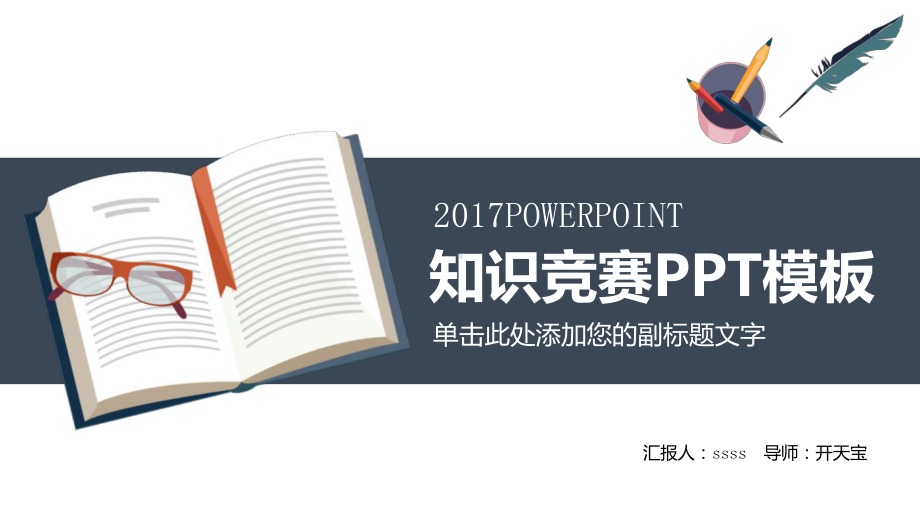 2017POWERPOINT

知识竞赛PPT模板

单击此处添加您的副标题文字

汇报人：ssss 导师：开天宝